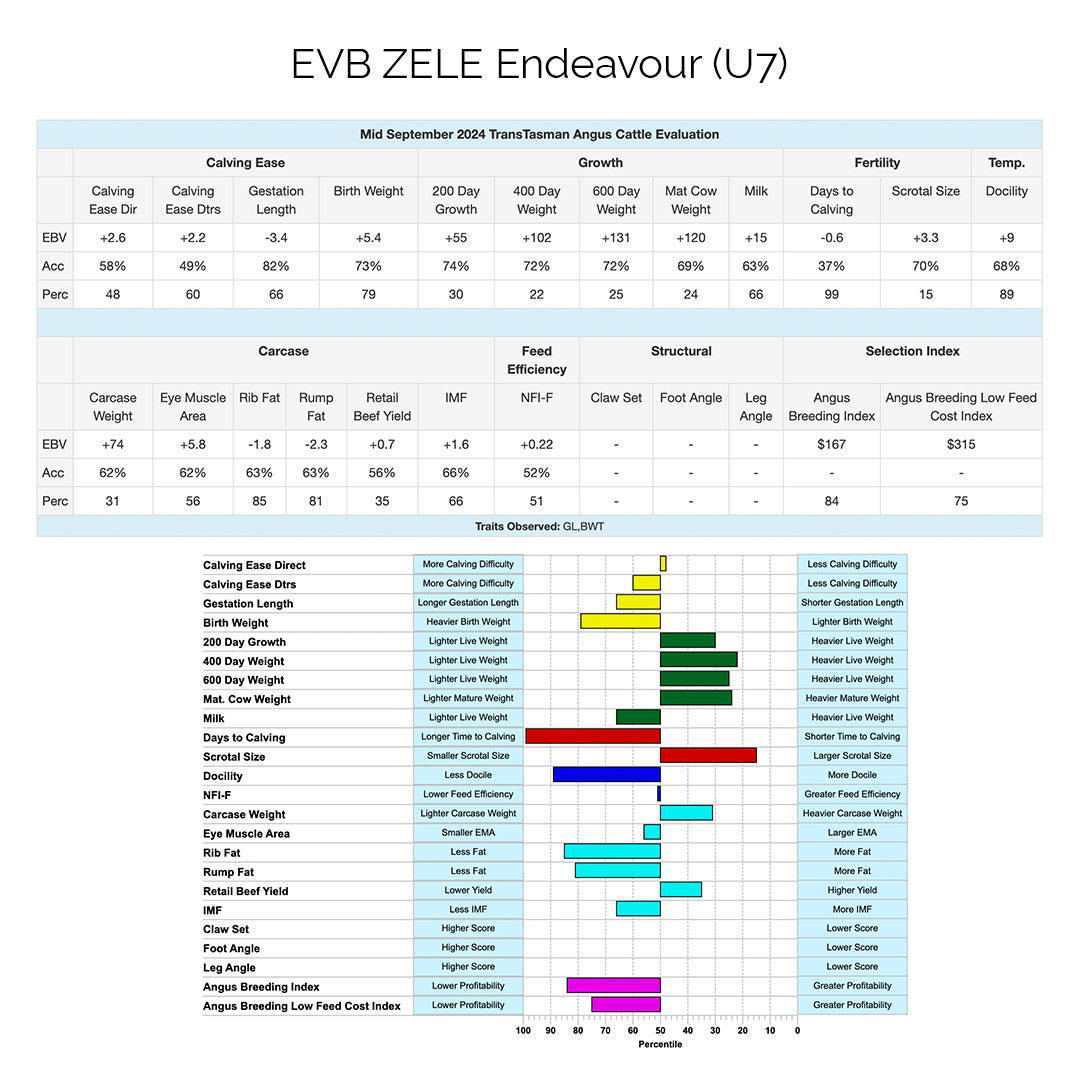 EVB ZELE Endeavour (U7)

Mid September 2024 TransTasman Angus Cattle Evaluation

| | Calving Ease | | | | Growth | | | | | Fertility | | Temp. |
|---|---|---|---|---|---|---|---|---|---|---|---|---|
| | Calving Ease Dir | Calving Ease Dtrs | Gestation Length | Birth Weight | 200 Day Growth | 400 Day Weight | 600 Day Weight | Mat Cow Weight | Milk | Days to Calving | Scrotal Size | Docility |
| EBV | +2.6 | +2.2 | -3.4 | +5.4 | +55 | +102 | +131 | +120 | +15 | -0.6 | +3.3 | +9 |
| Acc | 58% | 49% | 82% | 73% | 74% | 72% | 72% | 69% | 63% | 37% | 70% | 68% |
| Perc | 48 | 60 | 66 | 79 | 30 | 22 | 25 | 24 | 66 | 99 | 15 | 89 |

| | Carcase | | | | | | Feed Efficiency | Structural | | | Selection Index | |
|---|---|---|---|---|---|---|---|---|---|---|---|---|
| | Carcase Weight | Eye Muscle Area | Rib Fat | Rump Fat | Retail Beef Yield | IMF | NFI-F | Claw Set | Foot Angle | Leg Angle | Angus Breeding Index | Angus Breeding Low Feed Cost Index |
| EBV | +74 | +5.8 | -1.8 | -2.3 | +0.7 | +1.6 | +0.22 | - | - | - | $167 | $315 |
| Acc | 62% | 62% | 63% | 63% | 56% | 66% | 52% | - | - | - | - | - |
| Perc | 31 | 56 | 85 | 81 | 35 | 66 | 51 | - | - | - | 84 | 75 |

Traits Observed: GL,BWT

| | | |
|---|---|---|
| Calving Ease Direct | More Calving Difficulty | Less Calving Difficulty |
| Calving Ease Dtrs | More Calving Difficulty | Less Calving Difficulty |
| Gestation Length | Longer Gestation Length | Shorter Gestation Length |
| Birth Weight | Heavier Birth Weight | Lighter Birth Weight |
| 200 Day Growth | Lighter Live Weight | Heavier Live Weight |
| 400 Day Weight | Lighter Live Weight | Heavier Live Weight |
| 600 Day Weight | Lighter Live Weight | Heavier Live Weight |
| Mat. Cow Weight | Lighter Mature Weight | Heavier Mature Weight |
| Milk | Lighter Live Weight | Heavier Live Weight |
| Days to Calving | Longer Time to Calving | Shorter Time to Calving |
| Scrotal Size | Smaller Scrotal Size | Larger Scrotal Size |
| Docility | Less Docile | More Docile |
| NFI-F | Lower Feed Efficiency | Greater Feed Efficiency |
| Carcase Weight | Lighter Carcase Weight | Heavier Carcase Weight |
| Eye Muscle Area | Smaller EMA | Larger EMA |
| Rib Fat | Less Fat | More Fat |
| Rump Fat | Less Fat | More Fat |
| Retail Beef Yield | Lower Yield | Higher Yield |
| IMF | Less IMF | More IMF |
| Claw Set | Higher Score | Lower Score |
| Foot Angle | Higher Score | Lower Score |
| Leg Angle | Higher Score | Lower Score |
| Angus Breeding Index | Lower Profitability | Greater Profitability |
| Angus Breeding Low Feed Cost Index | Lower Profitability | Greater Profitability |

100 90 80 70 60 50 40 30 20 10 0
Percentile